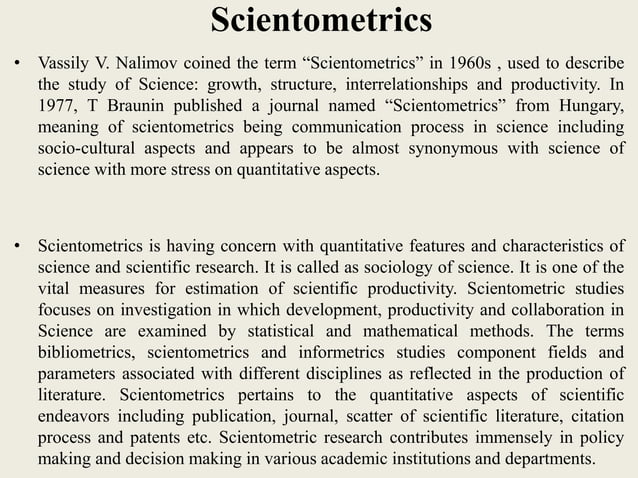 Scientometrics

• Vassily V. Nalimov coined the term “Scientometrics” in 1960s , used to describe the study of Science: growth, structure, interrelationships and productivity. In 1977, T Braunin published a journal named “Scientometrics” from Hungary, meaning of scientometrics being communication process in science including socio-cultural aspects and appears to be almost synonymous with science of science with more stress on quantitative aspects.

• Scientometrics is having concern with quantitative features and characteristics of science and scientific research. It is called as sociology of science. It is one of the vital measures for estimation of scientific productivity. Scientometric studies focuses on investigation in which development, productivity and collaboration in Science are examined by statistical and mathematical methods. The terms bibliometrics, scientometrics and informetrics studies component fields and parameters associated with different disciplines as reflected in the production of literature. Scientometrics pertains to the quantitative aspects of scientific endeavors including publication, journal, scatter of scientific literature, citation process and patents etc. Scientometric research contributes immensely in policy making and decision making in various academic institutions and departments.